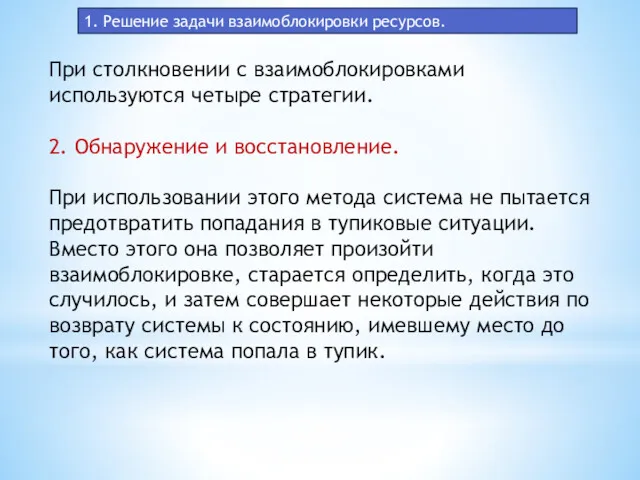 1. Решение задачи взаимоблокировки ресурсов.

При столкновении с взаимоблокировками используются четыре стратегии.

2. Обнаружение и восстановление.

При использовании этого метода система не пытается предотвратить попадания в тупиковые ситуации. Вместо этого она позволяет произойти взаимоблокировке, старается определить, когда это случилось, и затем совершает некоторые действия по возврату системы к состоянию, имевшему место до того, как система попала в тупик.